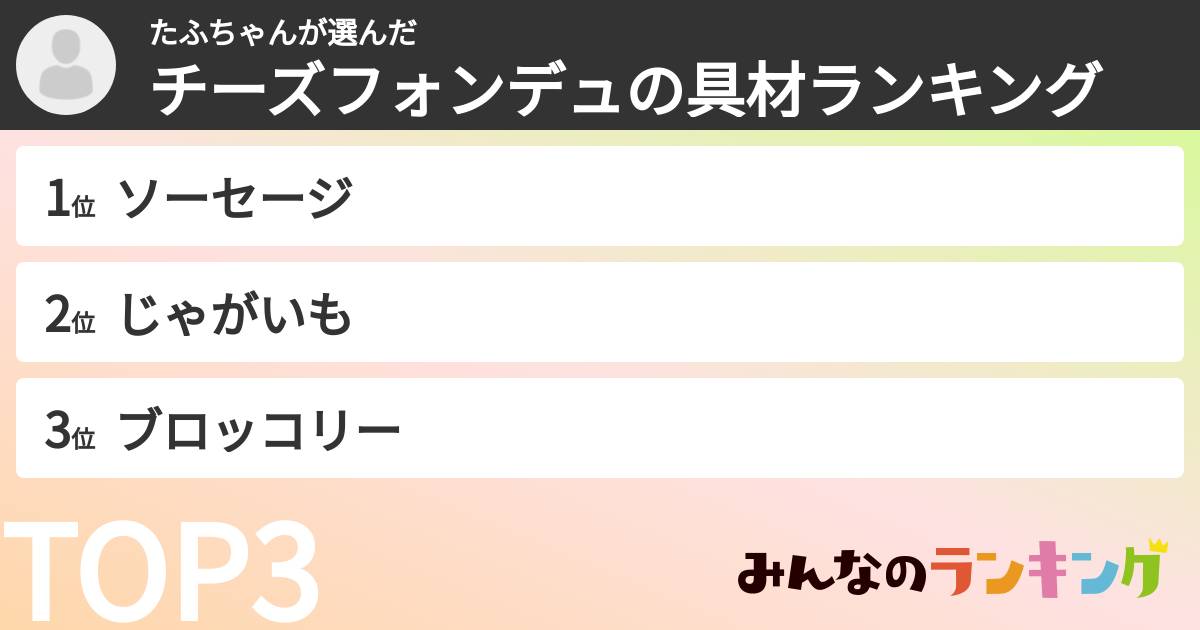 たふちゃんが選んだ
チーズフォンデュの具材ランキング

1位 ソーセージ

2位 じゃがいも

3位 ブロッコリー

TOP3

みんなのランキング